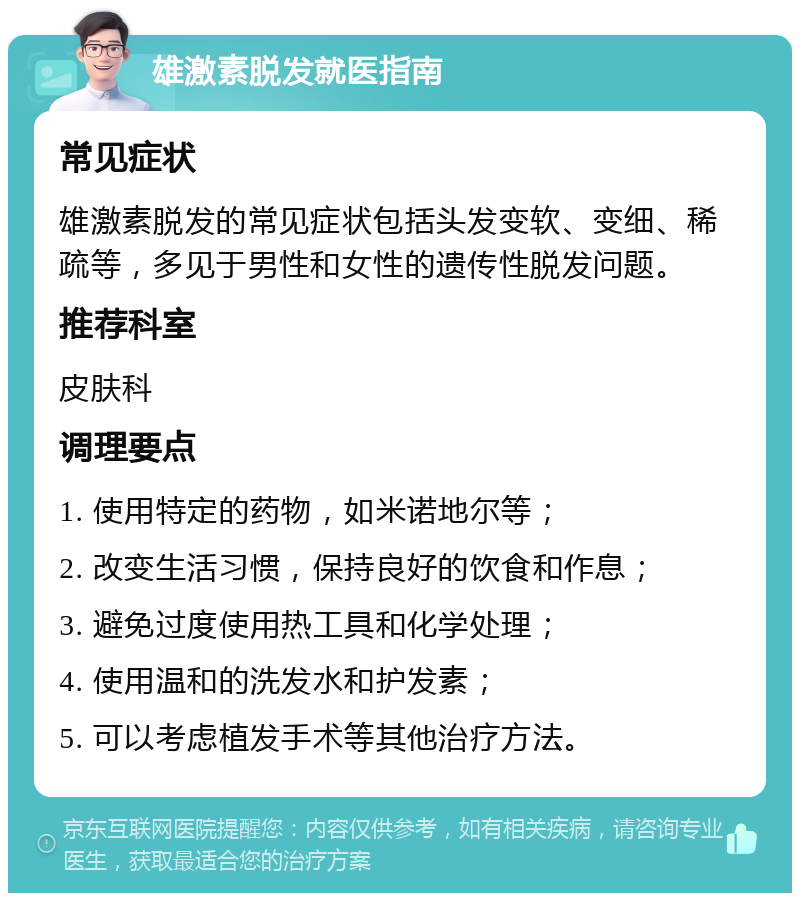 雄激素脱发就医指南

常见症状

雄激素脱发的常见症状包括头发变软、变细、稀疏等，多见于男性和女性的遗传性脱发问题。

推荐科室

皮肤科

调理要点

1. 使用特定的药物，如米诺地尔等；

2. 改变生活习惯，保持良好的饮食和作息；

3. 避免过度使用热工具和化学处理；

4. 使用温和的洗发水和护发素；

5. 可以考虑植发手术等其他治疗方法。

京东互联网医院提醒您：内容仅供参考，如有相关疾病，请咨询专业医生，获取最适合您的治疗方案